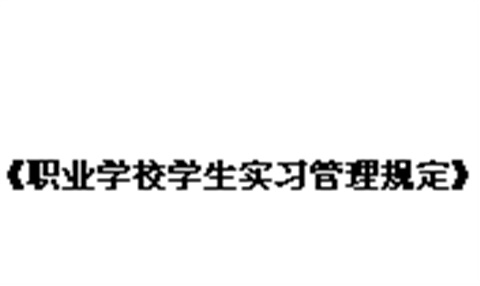 《职业学校学生实习管理规定》